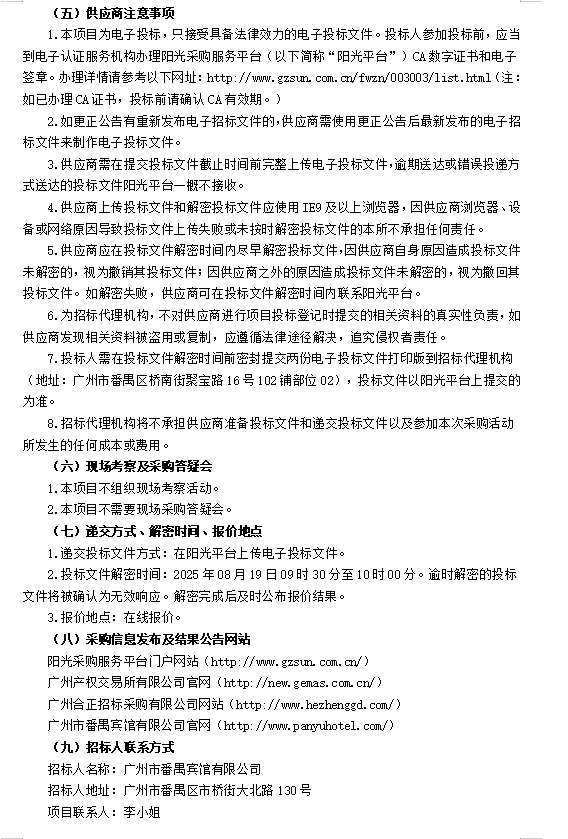 （五）供应商注意事项

1.本项目为电子投标，只接受具备法律效力的电子投标文件。投标人参加投标前，应当到电子认证服务机构办理阳光采购服务平台（以下简称“阳光平台”）CA数字证书和电子签章。办理详情请参考以下网址：http://www.gzsun.com.cn/fwzn/003003/list.html（注：如已办理CA证书，投标前请确认CA有效期。）

2.如更正公告有重新发布电子招标文件的，供应商需使用更正公告后最新发布的电子招标文件来制作电子投标文件。

3.供应商需在提交投标文件截止时间前完整上传电子投标文件，逾期送达或错误投递方式送达的投标文件阳光平台一概不接收。

4.供应商上传投标文件和解密投标文件应使用IE9及以上浏览器，因供应商浏览器、设备或网络原因导致投标文件上传失败或未按时解密投标文件的本所不承担任何责任。

5.供应商应在投标文件解密时间内尽早解密投标文件，因供应商自身原因造成投标文件未解密的，视为撤销其投标文件；因供应商之外的原因造成投标文件未解密的，视为撤回其投标文件。如解密失败，供应商可在投标文件解密时间内联系阳光平台。

6.为招标代理机构，不对供应商进行项目投标登记时提交的相关资料的真实性负责，如供应商发现相关资料被盗用或复制，应遵循法律途径解决，追究侵权者责任。

7.投标人需在投标文件解密时间前密封提交两份电子投标文件打印版到招标代理机构（地址：广州市番禺区桥南街聚宝路16号102铺部位02），投标文件以阳光平台上提交的为准。

8.招标代理机构将不承担供应商准备投标文件和递交投标文件以及参加本次采购活动所发生的任何成本或费用。

（六）现场考察及采购答疑会

1.本项目不组织现场考察活动。

2.本项目不需要现场采购答疑会。

（七）递交方式、解密时间、报价地点

1.递交投标文件方式：在阳光平台上传电子投标文件。

2.投标文件解密时间：2025年08月19日09时30分至10时00分。逾时解密的投标文件将被确认为无效响应。解密完成后及时公布报价结果。

3.报价地点：在线报价。

（八）采购信息发布及结果公告网站

阳光采购服务平台门户网站（http://www.gzsun.com.cn/）

广州产权交易所有限公司官网（http://new.gemas.com.cn/）

广州合正招标采购有限公司网站（http://www.hezhenggd.com/）

广州市番禺宾馆有限公司官网（http://www.panyuhotel.com/）

（九）招标人联系方式

招标人名称：广州市番禺宾馆有限公司

招标人地址：广州市番禺区市桥街大北路130号

项目联系人：李小姐